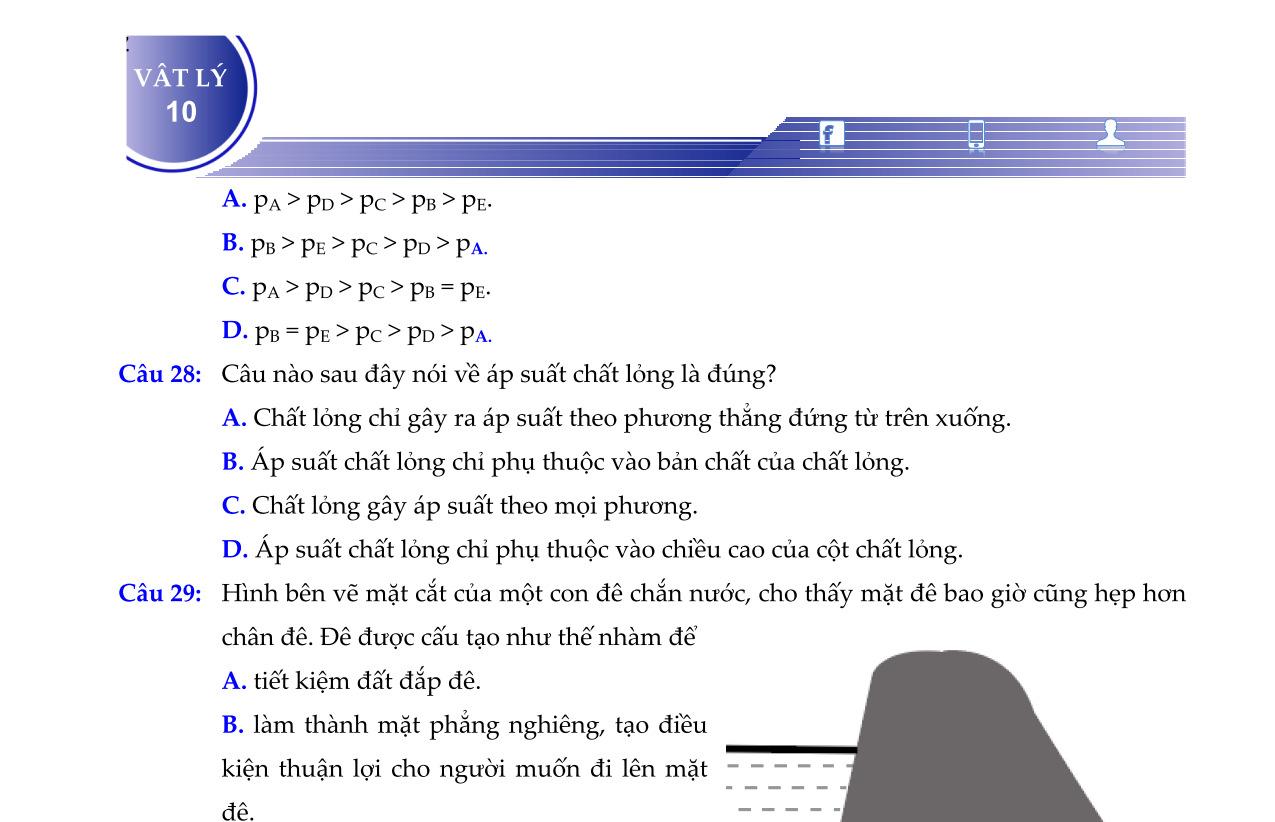 VẬT LÝ
10

A. $p_A > p_D > p_C > p_B > p_E$.

B. $p_B > p_E > p_C > p_D > p_A$.

C. $p_A > p_D > p_C > p_B = p_E$.

D. $p_B = p_E > p_C > p_D > p_A$.

Câu 28: Câu nào sau đây nói về áp suất chất lỏng là đúng?

A. Chất lỏng chỉ gây ra áp suất theo phương thẳng đứng từ trên xuống.

B. Áp suất chất lỏng chỉ phụ thuộc vào bản chất của chất lỏng.

C. Chất lỏng gây áp suất theo mọi phương.

D. Áp suất chất lỏng chỉ phụ thuộc vào chiều cao của cột chất lỏng.

Câu 29: Hình bên vẽ mặt cắt của một con đê chắn nước, cho thấy mặt đê bao giờ cũng hẹp hơn chân đê. Đê được cấu tạo như thế nhằm để

A. tiết kiệm đất đắp đê.

B. làm thành mặt phẳng nghiêng, tạo điều kiện thuận lợi cho người muốn đi lên mặt đê.